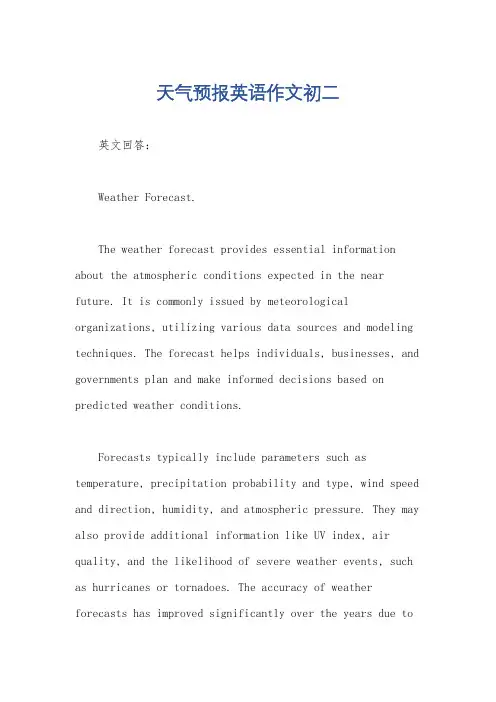 天气预报英语作文初二

英文回答：

Weather Forecast.

The weather forecast provides essential information about the atmospheric conditions expected in the near future. It is commonly issued by meteorological organizations, utilizing various data sources and modeling techniques. The forecast helps individuals, businesses, and governments plan and make informed decisions based on predicted weather conditions.

Forecasts typically include parameters such as temperature, precipitation probability and type, wind speed and direction, humidity, and atmospheric pressure. They may also provide additional information like UV index, air quality, and the likelihood of severe weather events, such as hurricanes or tornadoes. The accuracy of weather forecasts has improved significantly over the years due to